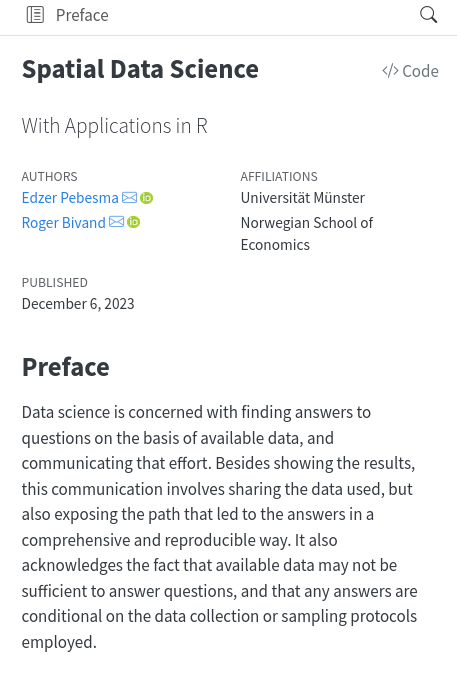 Preface

Spatial Data Science

</> Code

With Applications in R

AUTHORS
Edzer Pebesma
Roger Bivand

AFFILIATIONS
Universität Münster
Norwegian School of Economics

PUBLISHED
December 6, 2023

Preface

Data science is concerned with finding answers to questions on the basis of available data, and communicating that effort. Besides showing the results, this communication involves sharing the data used, but also exposing the path that led to the answers in a comprehensive and reproducible way. It also acknowledges the fact that available data may not be sufficient to answer questions, and that any answers are conditional on the data collection or sampling protocols employed.